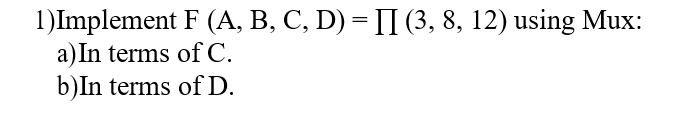 1)Implement F (A, B, C, D) = $\prod$ (3, 8, 12) using Mux:
a)In terms of C.
b)In terms of D.